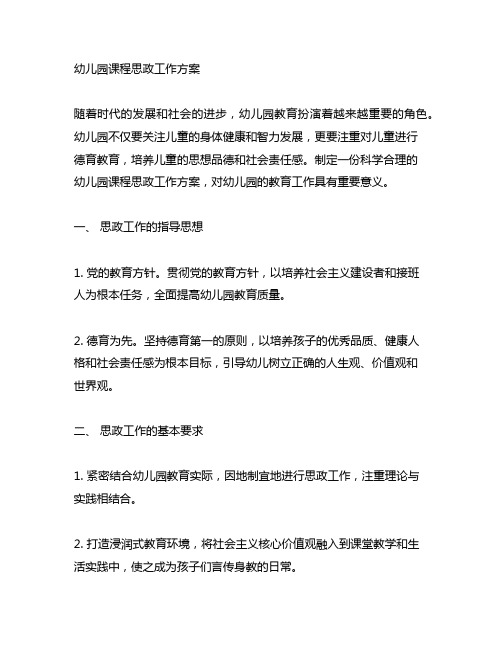 幼儿园课程思政工作方案

随着时代的发展和社会的进步，幼儿园教育扮演着越来越重要的角色。幼儿园不仅要关注儿童的身体健康和智力发展，更要注重对儿童进行德育教育，培养儿童的思想品德和社会责任感。制定一份科学合理的幼儿园课程思政工作方案，对幼儿园的教育工作具有重要意义。

一、 思政工作的指导思想

1. 党的教育方针。贯彻党的教育方针，以培养社会主义建设者和接班人为根本任务，全面提高幼儿园教育质量。

2. 德育为先。坚持德育第一的原则，以培养孩子的优秀品质、健康人格和社会责任感为根本目标，引导幼儿树立正确的人生观、价值观和世界观。

二、 思政工作的基本要求

1. 紧密结合幼儿园教育实际，因地制宜地进行思政工作，注重理论与实践相结合。

2. 打造浸润式教育环境，将社会主义核心价值观融入到课堂教学和生活实践中，使之成为孩子们言传身教的日常。